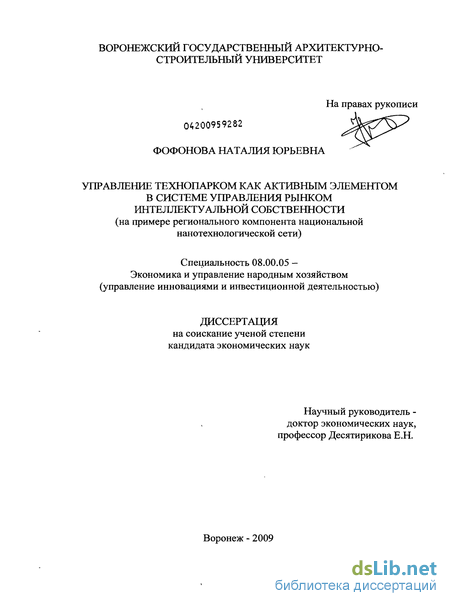 ВОРОНЕЖСКИЙ ГОСУДАРСТВЕННЫЙ АРХИТЕКТУРНО-СТРОИТЕЛЬНЫЙ УНИВЕРСИТЕТ

На правах рукописи

04200959282

ФОФОНОВА НАТАЛИЯ ЮРЬЕВНА

УПРАВЛЕНИЕ ТЕХНОПАРКОМ КАК АКТИВНЫМ ЭЛЕМЕНТОМ В СИСТЕМЕ УПРАВЛЕНИЯ РЫНКОМ ИНТЕЛЛЕКТУАЛЬНОЙ СОБСТВЕННОСТИ
(на примере регионального компонента национальной нанотехнологической сети)

Специальность 08.00.05 –
Экономика и управление народным хозяйством
(управление инновациями и инвестиционной деятельностью)

ДИССЕРТАЦИЯ
на соискание ученой степени
кандидата экономических наук

Научный руководитель -
доктор экономических наук,
профессор Десятирикова Е.Н.

Воронеж - 2009

dsLib.net
библиотека диссертаций